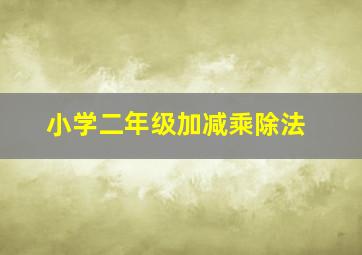 小学二年级加减乘除法